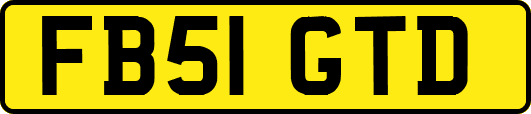 FB51 GTD